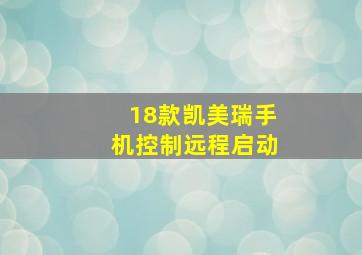 18款凯美瑞手机控制远程启动